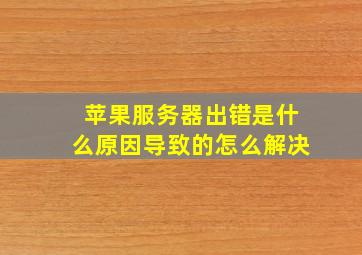 苹果服务器出错是什么原因导致的怎么解决